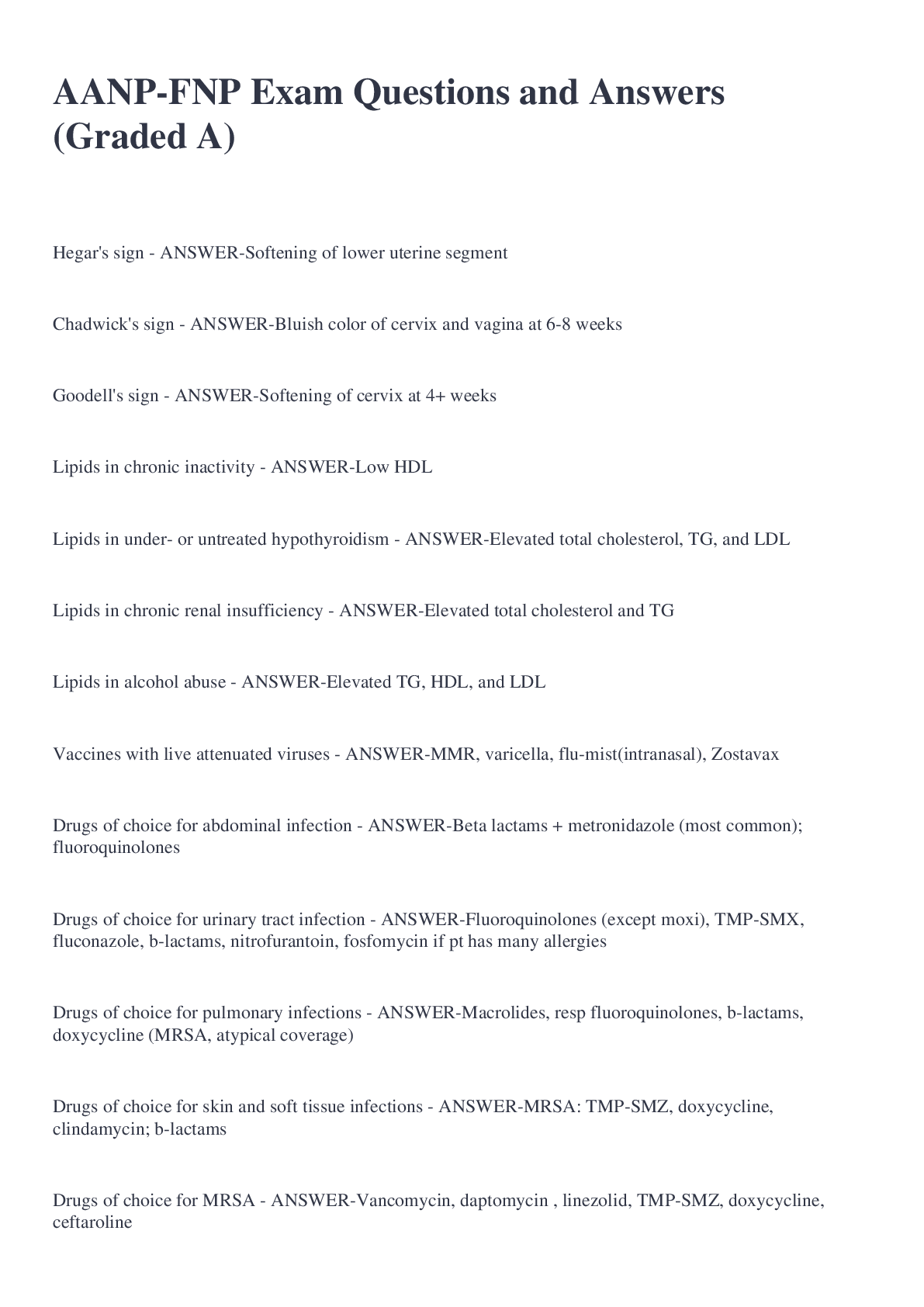 AANP-FNP Exam Questions and Answers (Graded A)

Hegar's sign - ANSWER-Softening of lower uterine segment

Chadwick's sign - ANSWER-Bluish color of cervix and vagina at 6-8 weeks

Goodell's sign - ANSWER-Softening of cervix at 4+ weeks

Lipids in chronic inactivity - ANSWER-Low HDL

Lipids in under- or untreated hypothyroidism - ANSWER-Elevated total cholesterol, TG, and LDL

Lipids in chronic renal insufficiency - ANSWER-Elevated total cholesterol and TG

Lipids in alcohol abuse - ANSWER-Elevated TG, HDL, and LDL

Vaccines with live attenuated viruses - ANSWER-MMR, varicella, flu-mist(intranasal), Zostavax

Drugs of choice for abdominal infection - ANSWER-Beta lactams + metronidazole (most common); fluoroquinolones

Drugs of choice for urinary tract infection - ANSWER-Fluoroquinolones (except moxi), TMP-SMX, fluconazole, b-lactams, nitrofurantoin, fosfomycin if pt has many allergies

Drugs of choice for pulmonary infections - ANSWER-Macrolides, resp fluoroquinolones, b-lactams, doxycycline (MRSA, atypical coverage)

Drugs of choice for skin and soft tissue infections - ANSWER-MRSA: TMP-SMZ, doxycycline, clindamycin; b-lactams

Drugs of choice for MRSA - ANSWER-Vancomycin, daptomycin , linezolid, TMP-SMZ, doxycycline, ceftaroline